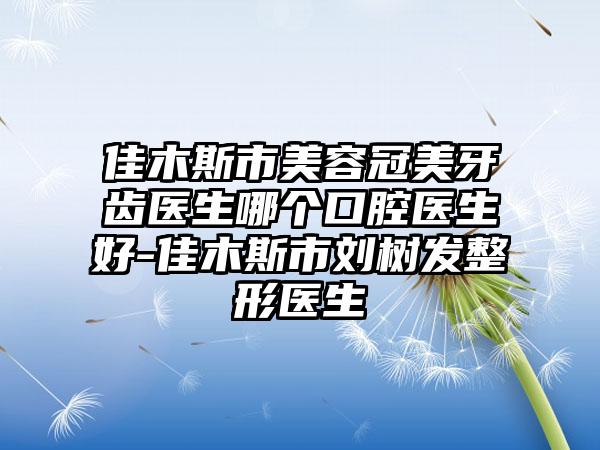 佳木斯市美容冠美牙齿医生哪个口腔医生好-佳木斯市刘树发整形医生